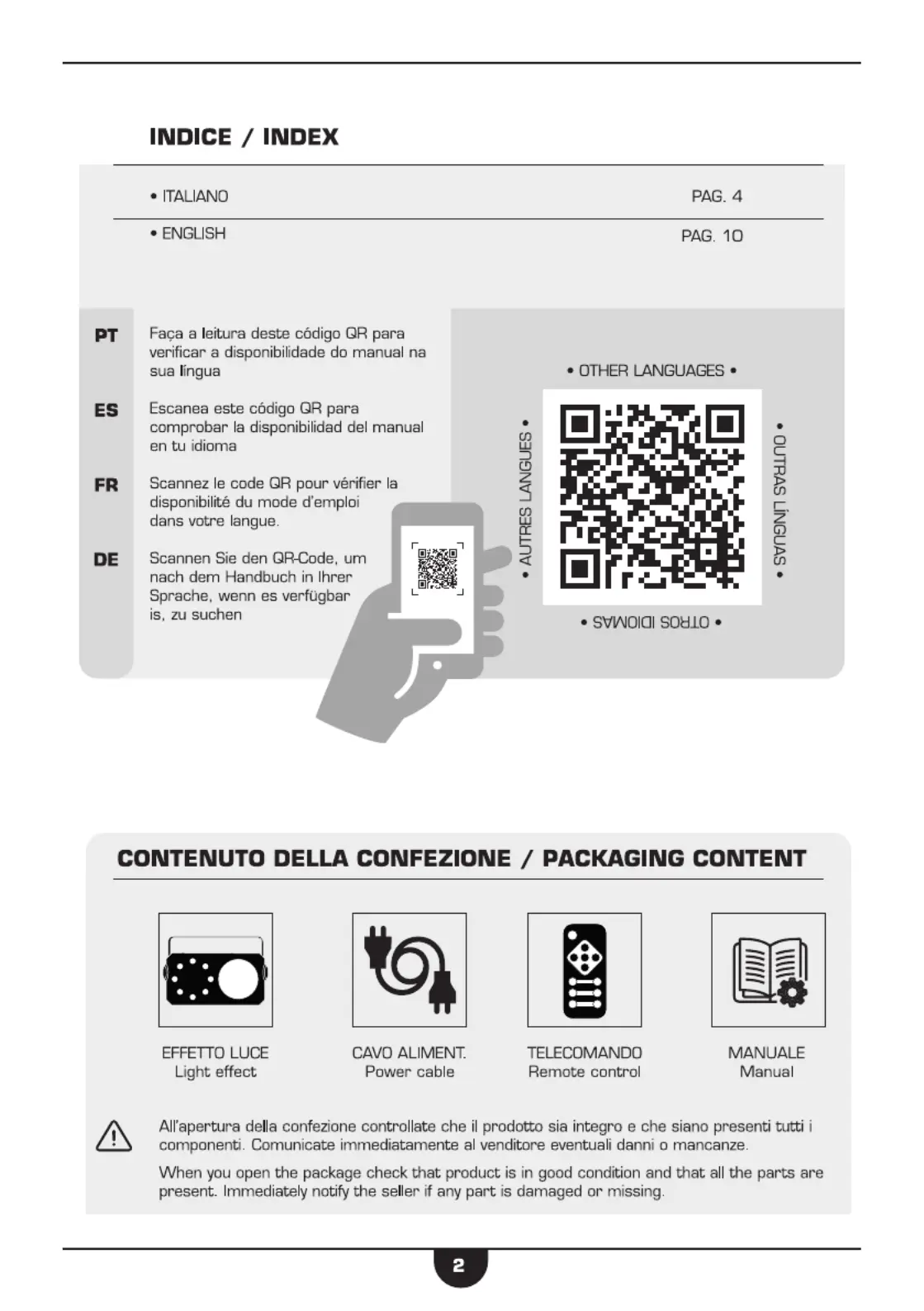 INDICE / INDEX

• ITALIANO PAG. 4

• ENGLISH PAG. 10

PT Faça a leitura deste código QR para verificar a disponibilidade do manual na sua língua

ES Escanea este código QR para comprobar la disponibilidad del manual en tu idioma

FR Scannez le code QR pour vérifier la disponibilité du mode d'emploi dans votre langue.

DE Scannen Sie den QR-Code, um nach dem Handbuch in Ihrer Sprache, wenn es verfügbar is, zu suchen

• OTHER LANGUAGES •

• AUTRES LANGUES •

• OUTRAS LÍNGUAS •

• OTROS IDIOMAS •

CONTENUTO DELLA CONFEZIONE / PACKAGING CONTENT

EFFETTO LUCE
Light effect

CAVO ALIMENT.
Power cable

TELECOMANDO
Remote control

MANUALE
Manual

All'apertura della confezione controllate che il prodotto sia integro e che siano presenti tutti i componenti. Comunicate immediatamente al venditore eventuali danni o mancanze.

When you open the package check that product is in good condition and that all the parts are present. Immediately notify the seller if any part is damaged or missing.

2